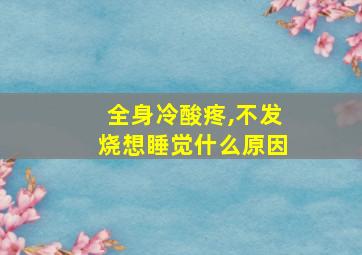 全身冷酸疼,不发烧想睡觉什么原因